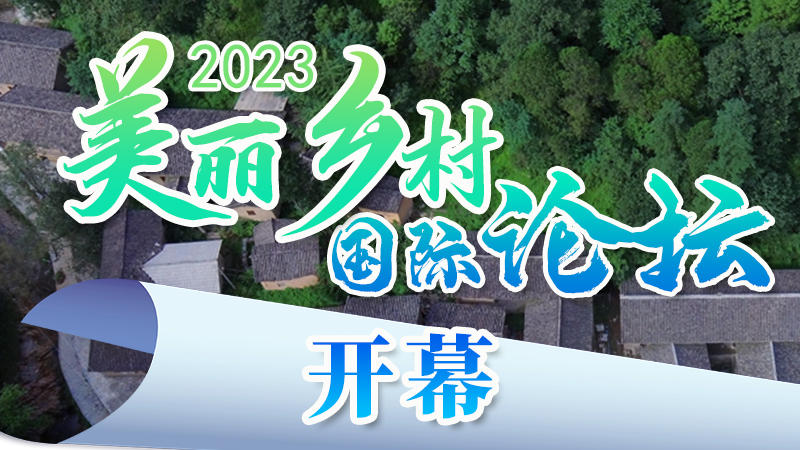 2023
美丽乡村
国际论坛
开幕